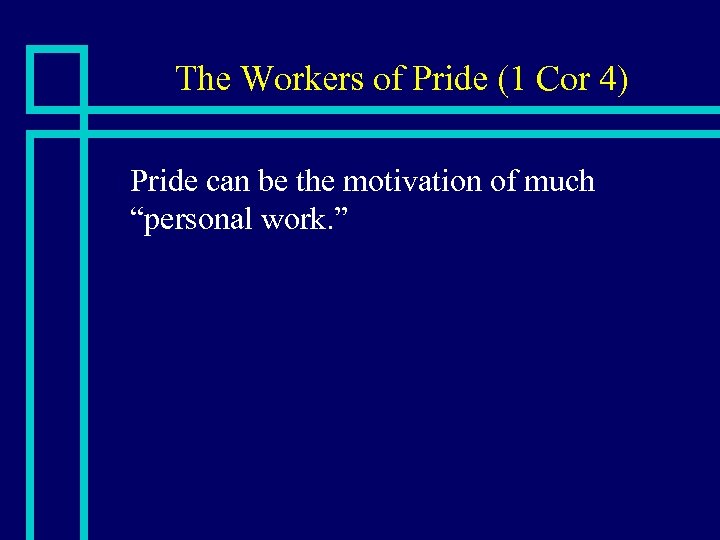 The Workers of Pride (1 Cor 4)

Pride can be the motivation of much “personal work.”